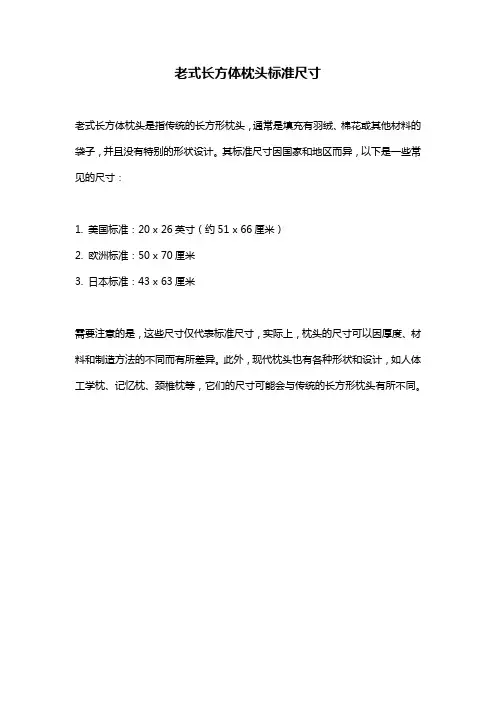 老式长方体枕头标准尺寸

老式长方体枕头是指传统的长方形枕头，通常是填充有羽绒、棉花或其他材料的袋子，并且没有特别的形状设计。其标准尺寸因国家和地区而异，以下是一些常见的尺寸：

1. 美国标准：20 x 26 英寸（约 51 x 66 厘米）
2. 欧洲标准：50 x 70 厘米
3. 日本标准：43 x 63 厘米

需要注意的是，这些尺寸仅代表标准尺寸，实际上，枕头的尺寸可以因厚度、材料和制造方法的不同而有所差异。此外，现代枕头也有各种形状和设计，如人体工学枕、记忆枕、颈椎枕等，它们的尺寸可能会与传统的长方形枕头有所不同。